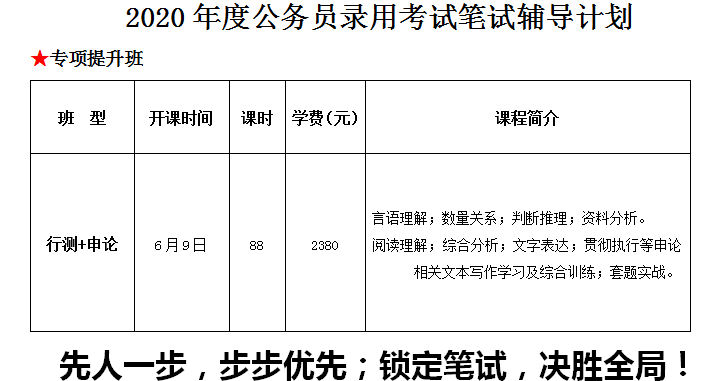 2020 年度公务员录用考试笔试辅导计划

★专项提升班

| 班 型 | 开课时间 | 课时 | 学费(元) | 课程简介 |
|---|---|---|---|---|
| 行测+申论 | 6月9日 | 88 | 2380 | 言语理解；数量关系；判断推理；资料分析。阅读理解；综合分析；文字表达；贯彻执行等申论相关文本写作学习及综合训练；套题实战。 |

先人一步，步步优先；锁定笔试，决胜全局！